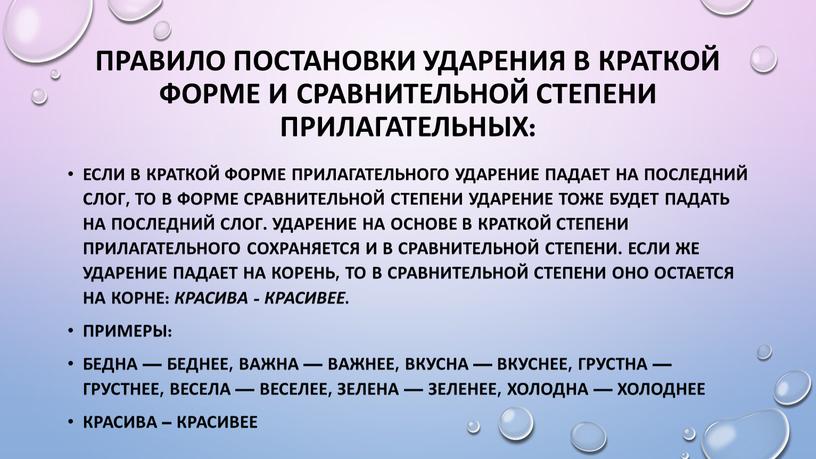 ПРАВИЛО ПОСТАНОВКИ УДАРЕНИЯ В КРАТКОЙ ФОРМЕ И СРАВНИТЕЛЬНОЙ СТЕПЕНИ ПРИЛАГАТЕЛЬНЫХ:

• ЕСЛИ В КРАТКОЙ ФОРМЕ ПРИЛАГАТЕЛЬНОГО УДАРЕНИЕ ПАДАЕТ НА ПОСЛЕДНИЙ СЛОГ, ТО В ФОРМЕ СРАВНИТЕЛЬНОЙ СТЕПЕНИ УДАРЕНИЕ ТОЖЕ БУДЕТ ПАДАТЬ НА ПОСЛЕДНИЙ СЛОГ. УДАРЕНИЕ НА ОСНОВЕ В КРАТКОЙ СТЕПЕНИ ПРИЛАГАТЕЛЬНОГО СОХРАНЯЕТСЯ И В СРАВНИТЕЛЬНОЙ СТЕПЕНИ. ЕСЛИ ЖЕ УДАРЕНИЕ ПАДАЕТ НА КОРЕНЬ, ТО В СРАВНИТЕЛЬНОЙ СТЕПЕНИ ОНО ОСТАЕТСЯ НА КОРНЕ: КРАСИВА - КРАСИВЕЕ.

• ПРИМЕРЫ:

• БЕДНА — БЕДНЕЕ, ВАЖНА — ВАЖНЕЕ, ВКУСНА — ВКУСНЕЕ, ГРУСТНА — ГРУСТНЕЕ, ВЕСЕЛА — ВЕСЕЛЕЕ, ЗЕЛЕНА — ЗЕЛЕНЕЕ, ХОЛОДНА — ХОЛОДНЕЕ

• КРАСИВА – КРАСИВЕЕ